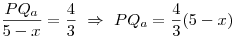 $\frac{PQ_a}{5-x} = \frac{4}{3} \Rightarrow PQ_a = \frac{4}{3}(5-x)$